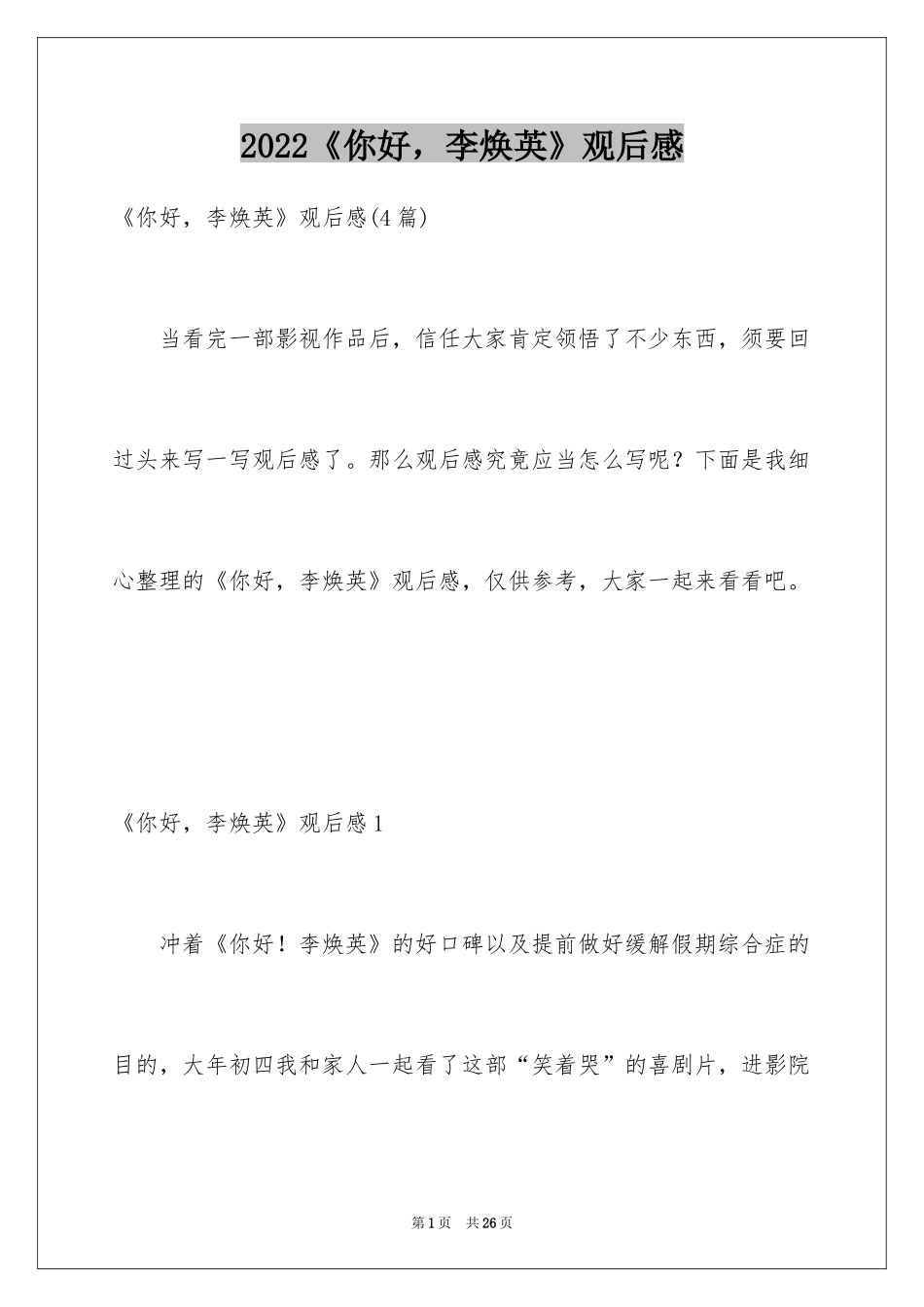 2022《你好，李焕英》观后感

《你好，李焕英》观后感(4篇)

当看完一部影视作品后，信任大家肯定领悟了不少东西，须要回过头来写一写观后感了。那么观后感究竟应当怎么写呢？下面是我细心整理的《你好，李焕英》观后感，仅供参考，大家一起来看看吧。

《你好，李焕英》观后感1

冲着《你好！李焕英》的好口碑以及提前做好缓解假期综合症的目的，大年初四我和家人一起看了这部“笑着哭”的喜剧片，进影院

第1页 共26页